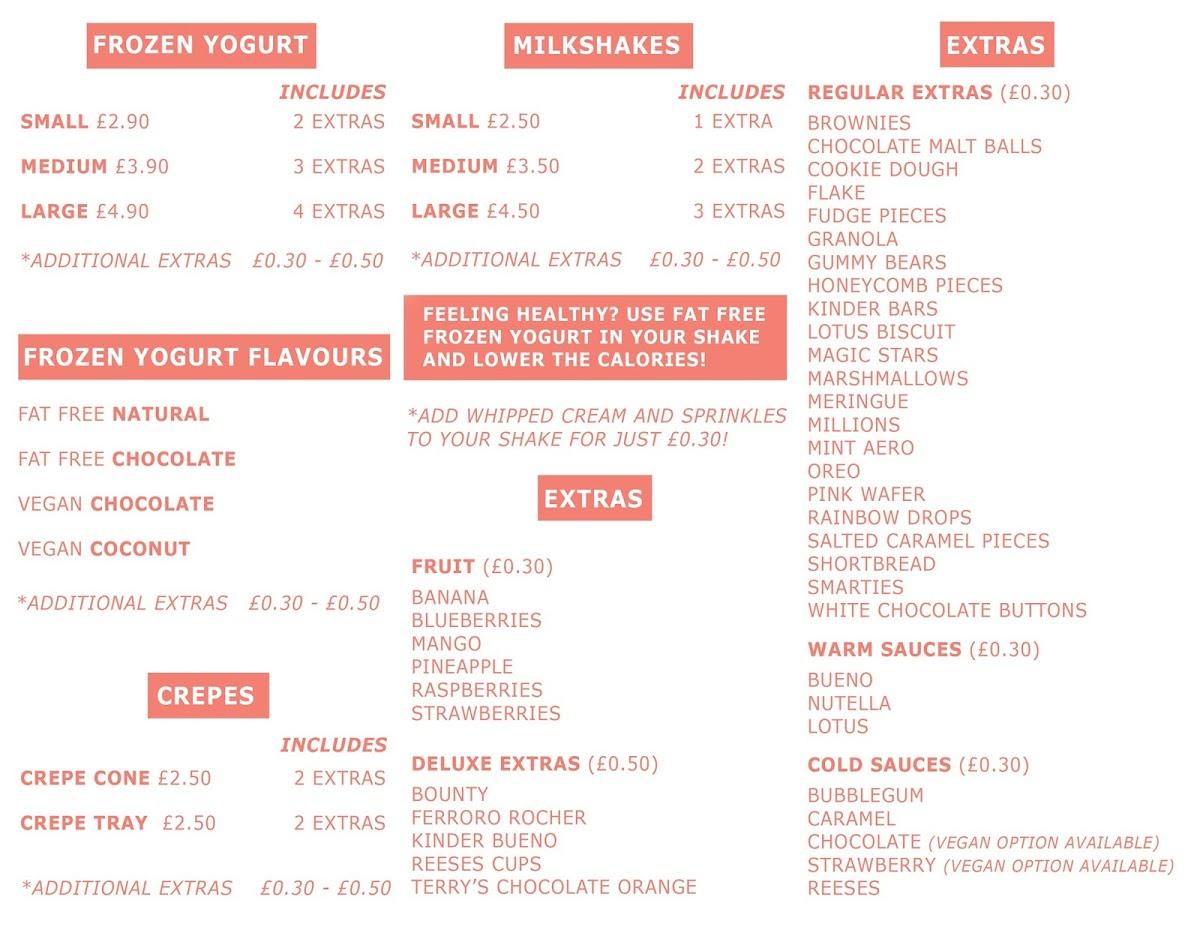 FROZEN YOGURT

INCLUDES

SMALL £2.90 2 EXTRAS

MEDIUM £3.90 3 EXTRAS

LARGE £4.90 4 EXTRAS

*ADDITIONAL EXTRAS £0.30 - £0.50

FROZEN YOGURT FLAVOURS

FAT FREE NATURAL

FAT FREE CHOCOLATE

VEGAN CHOCOLATE

VEGAN COCONUT

*ADDITIONAL EXTRAS £0.30 - £0.50

CREPES

INCLUDES

CREPE CONE £2.50 2 EXTRAS

CREPE TRAY £2.50 2 EXTRAS

*ADDITIONAL EXTRAS £0.30 - £0.50

MILKSHAKES

INCLUDES

SMALL £2.50 1 EXTRA

MEDIUM £3.50 2 EXTRAS

LARGE £4.50 3 EXTRAS

*ADDITIONAL EXTRAS £0.30 - £0.50

FEELING HEALTHY? USE FAT FREE FROZEN YOGURT IN YOUR SHAKE AND LOWER THE CALORIES!

*ADD WHIPPED CREAM AND SPRINKLES TO YOUR SHAKE FOR JUST £0.30!

EXTRAS

FRUIT (£0.30)
BANANA
BLUEBERRIES
MANGO
PINEAPPLE
RASPBERRIES
STRAWBERRIES

DELUXE EXTRAS (£0.50)
BOUNTY
FERRORO ROCHER
KINDER BUENO
REESES CUPS
TERRY'S CHOCOLATE ORANGE

EXTRAS

REGULAR EXTRAS (£0.30)
BROWNIES
CHOCOLATE MALT BALLS
COOKIE DOUGH
FLAKE
FUDGE PIECES
GRANOLA
GUMMY BEARS
HONEYCOMB PIECES
KINDER BARS
LOTUS BISCUIT
MAGIC STARS
MARSHMALLOWS
MERINGUE
MILLIONS
MINT AERO
OREO
PINK WAFER
RAINBOW DROPS
SALTED CARAMEL PIECES
SHORTBREAD
SMARTIES
WHITE CHOCOLATE BUTTONS

WARM SAUCES (£0.30)
BUENO
NUTELLA
LOTUS

COLD SAUCES (£0.30)
BUBBLEGUM
CARAMEL
CHOCOLATE (VEGAN OPTION AVAILABLE)
STRAWBERRY (VEGAN OPTION AVAILABLE)
REESES